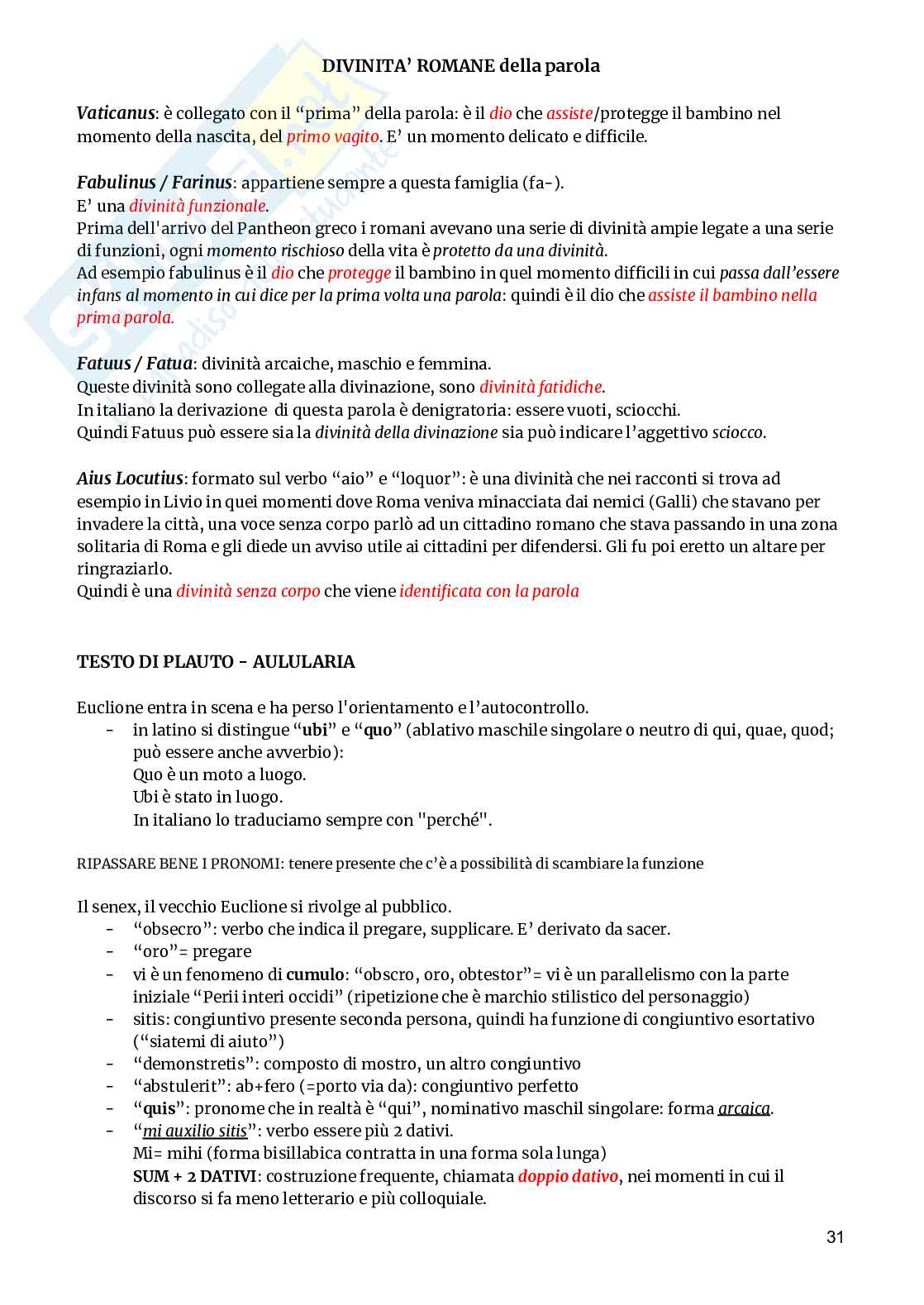 DIVINITA' ROMANE della parola

Vaticanus: è collegato con il "prima" della parola: è il dio che assiste/protegge il bambino nel momento della nascita, del primo vagito. E' un momento delicato e difficile.

Fabulinus / Farinus: appartiene sempre a questa famiglia (fa-).
E' una divinità funzionale.
Prima dell'arrivo del Pantheon greco i romani avevano una serie di divinità ampie legate a una serie di funzioni, ogni momento rischioso della vita è protetto da una divinità.
Ad esempio fabulinus è il dio che protegge il bambino in quel momento difficili in cui passa dall'essere infans al momento in cui dice per la prima volta una parola: quindi è il dio che assiste il bambino nella prima parola.

Fatuus / Fatua: divinità arcaiche, maschio e femmina.
Queste divinità sono collegate alla divinazione, sono divinità fatidiche.
In italiano la derivazione di questa parola è denigratoria: essere vuoti, sciocchi.
Quindi Fatuus può essere sia la divinità della divinazione sia può indicare l'aggettivo sciocco.

Aius Locutius: formato sul verbo "aio" e "loquor": è una divinità che nei racconti si trova ad esempio in Livio in quei momenti dove Roma veniva minacciata dai nemici (Galli) che stavano per invadere la città, una voce senza corpo parlò ad un cittadino romano che stava passando in una zona solitaria di Roma e gli diede un avviso utile ai cittadini per difendersi. Gli fu poi eretto un altare per ringraziarlo.
Quindi è una divinità senza corpo che viene identificata con la parola

TESTO DI PLAUTO - AULULARIA

Euclione entra in scena e ha perso l'orientamento e l'autocontrollo.
- in latino si distingue "ubi" e "quo" (ablativo maschile singolare o neutro di qui, quae, quod; può essere anche avverbio):
Quo è un moto a luogo.
Ubi è stato in luogo.
In italiano lo traduciamo sempre con "perché".

RIPASSARE BENE I PRONOMI: tenere presente che c'è a possibilità di scambiare la funzione

Il senex, il vecchio Euclione si rivolge al pubblico.
- "obsecro": verbo che indica il pregare, supplicare. E' derivato da sacer.
- "oro"= pregare
- vi è un fenomeno di cumulo: "obscro, oro, obtestor"= vi è un parallelismo con la parte iniziale "Perii interi occidi" (ripetizione che è marchio stilistico del personaggio)
- sitis: congiuntivo presente seconda persona, quindi ha funzione di congiuntivo esortativo ("siatemi di aiuto")
- "demonstretis": composto di mostro, un altro congiuntivo
- "abstulerit": ab+fero (=porto via da): congiuntivo perfetto
- "quis": pronome che in realtà è "qui", nominativo maschil singolare: forma arcaica.
- "mi auxilio sitis": verbo essere più 2 dativi.
Mi= mihi (forma bisillabica contratta in una forma sola lunga)
SUM + 2 DATIVI: costruzione frequente, chiamata doppio dativo, nei momenti in cui il discorso si fa meno letterario e più colloquiale.

31